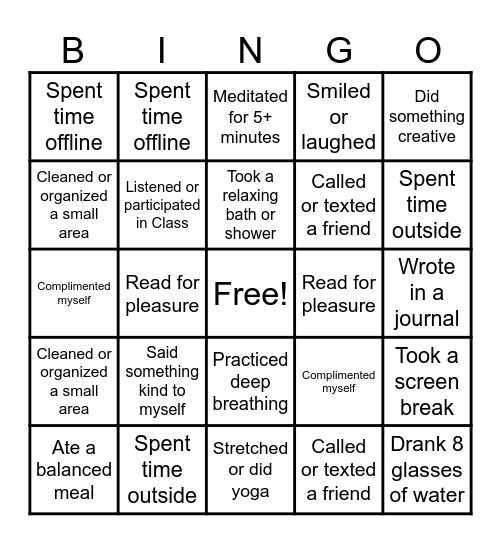 | B | I | N | G | O |
|---|---|---|---|---|
| Spent time offline | Spent time offline | Meditated for 5+ minutes | Smiled or laughed | Did something creative |
| Cleaned or organized a small area | Listened or participated in Class | Took a relaxing bath or shower | Called or texted a friend | Spent time outside |
| Complimented myself | Read for pleasure | Free! | Read for pleasure | Wrote in a journal |
| Cleaned or organized a small area | Said something kind to myself | Practiced deep breathing | Complimented myself | Took a screen break |
| Ate a balanced meal | Spent time outside | Stretched or did yoga | Called or texted a friend | Drank 8 glasses of water |